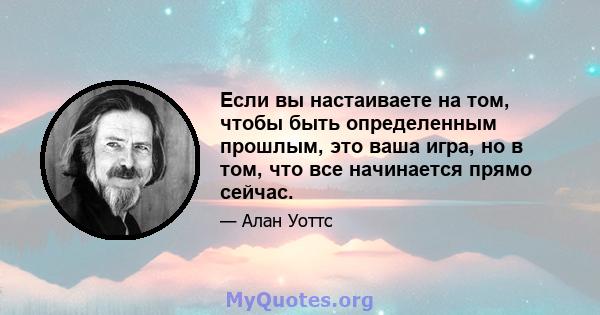 Если вы настаиваете на том, чтобы быть определенным прошлым, это ваша игра, но в том, что все начинается прямо сейчас.

— Алан Уоттс

MyQuotes.org